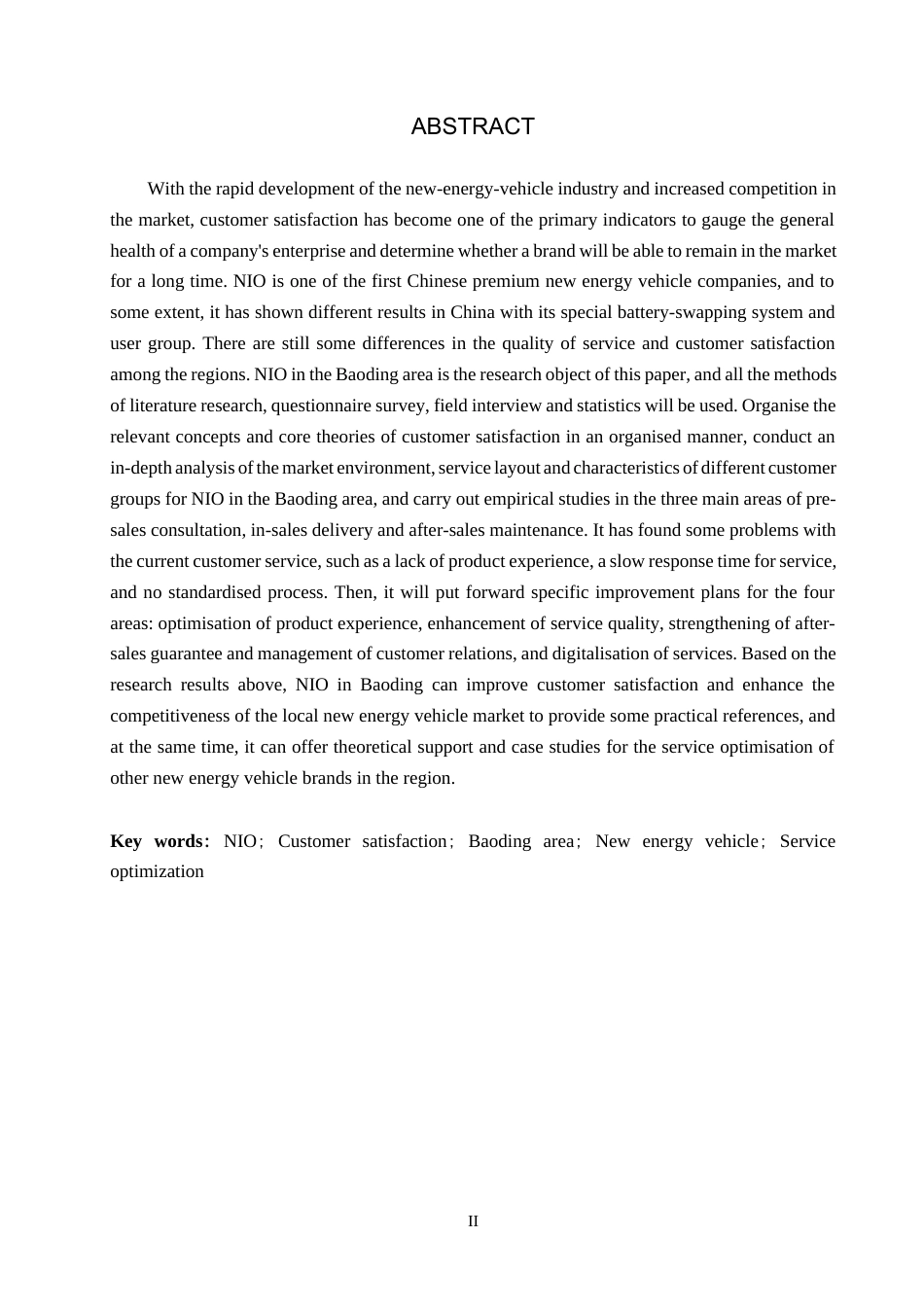 ABSTRACT

With the rapid development of the new-energy-vehicle industry and increased competition in the market, customer satisfaction has become one of the primary indicators to gauge the general health of a company's enterprise and determine whether a brand will be able to remain in the market for a long time. NIO is one of the first Chinese premium new energy vehicle companies, and to some extent, it has shown different results in China with its special battery-swapping system and user group. There are still some differences in the quality of service and customer satisfaction among the regions. NIO in the Baoding area is the research object of this paper, and all the methods of literature research, questionnaire survey, field interview and statistics will be used. Organise the relevant concepts and core theories of customer satisfaction in an organised manner, conduct an in-depth analysis of the market environment, service layout and characteristics of different customer groups for NIO in the Baoding area, and carry out empirical studies in the three main areas of pre-sales consultation, in-sales delivery and after-sales maintenance. It has found some problems with the current customer service, such as a lack of product experience, a slow response time for service, and no standardised process. Then, it will put forward specific improvement plans for the four areas: optimisation of product experience, enhancement of service quality, strengthening of after-sales guarantee and management of customer relations, and digitalisation of services. Based on the research results above, NIO in Baoding can improve customer satisfaction and enhance the competitiveness of the local new energy vehicle market to provide some practical references, and at the same time, it can offer theoretical support and case studies for the service optimisation of other new energy vehicle brands in the region.

Key words: NIO; Customer satisfaction; Baoding area; New energy vehicle; Service optimization

II